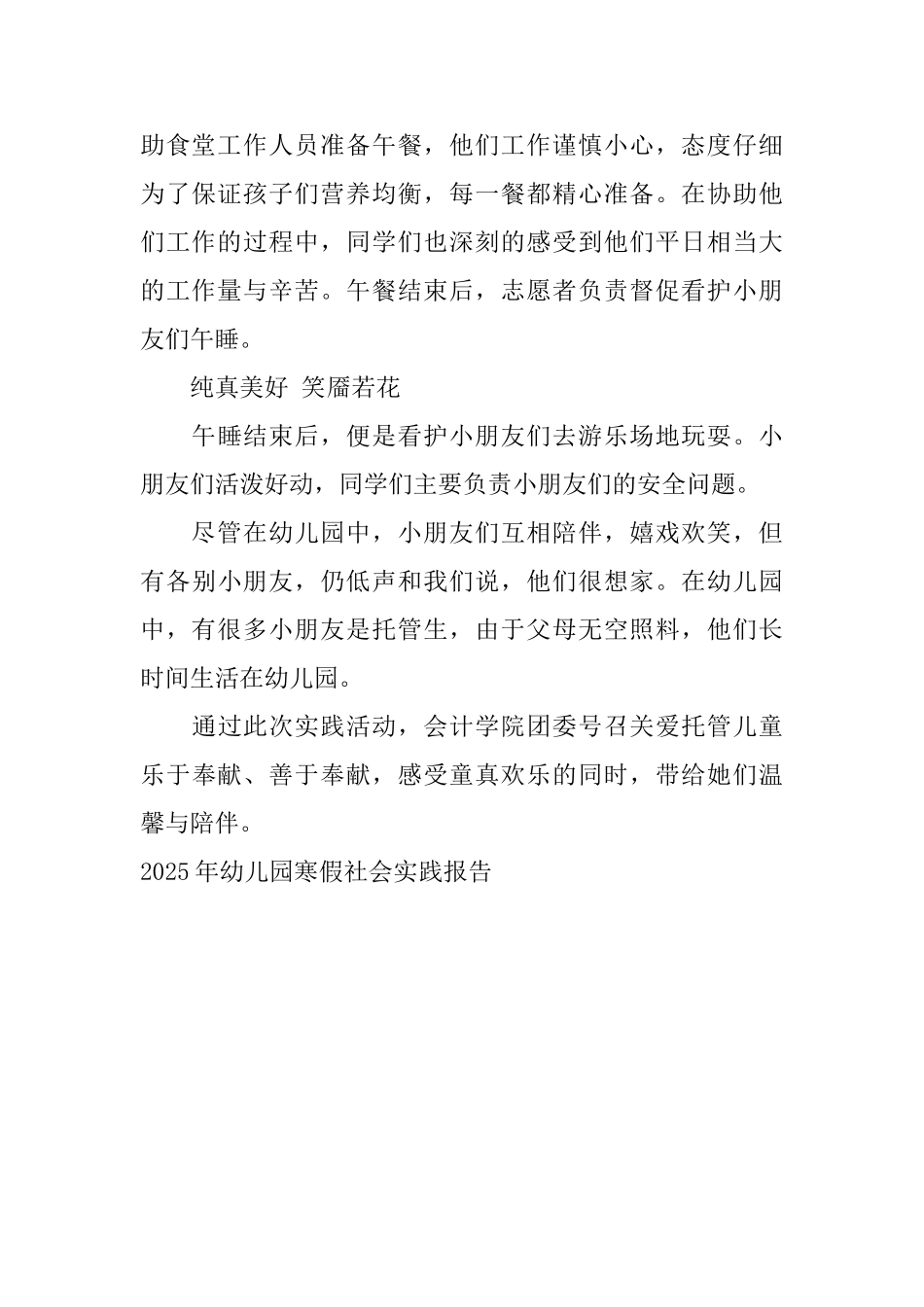 助食堂工作人员准备午餐，他们工作谨慎小心，态度仔细为了保证孩子们营养均衡，每一餐都精心准备。在协助他们工作的过程中，同学们也深刻的感受到他们平日相当大的工作量与辛苦。午餐结束后，志愿者负责督促看护小朋友们午睡。

纯真美好 笑靥若花

午睡结束后，便是看护小朋友们去游乐场地玩耍。小朋友们活泼好动，同学们主要负责小朋友们的安全问题。

尽管在幼儿园中，小朋友们互相陪伴，嬉戏欢笑，但有各别小朋友，仍低声和我们说，他们很想家。在幼儿园中，有很多小朋友是托管生，由于父母无空照料，他们长时间生活在幼儿园。

通过此次实践活动，会计学院团委号召关爱托管儿童乐于奉献、善于奉献，感受童真欢乐的同时，带给她们温馨与陪伴。

2025年幼儿园寒假社会实践报告